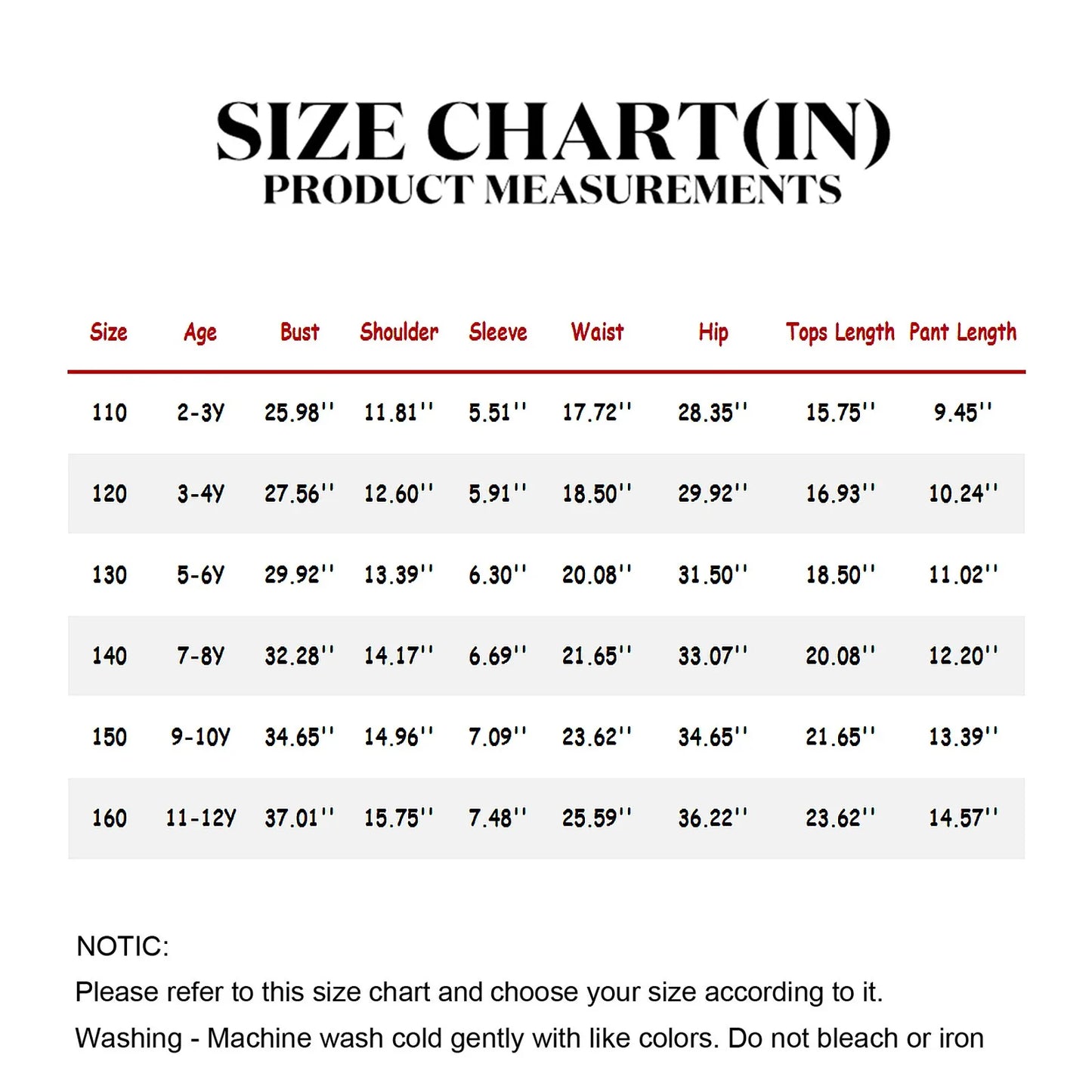 SIZE CHART(IN)
PRODUCT MEASUREMENTS

| Size | Age | Bust | Shoulder | Sleeve | Waist | Hip | Tops Length | Pant Length |
|---|---|---|---|---|---|---|---|---|
| 110 | 2-3Y | 25.98'' | 11.81'' | 5.51'' | 17.72'' | 28.35'' | 15.75'' | 9.45'' |
| 120 | 3-4Y | 27.56'' | 12.60'' | 5.91'' | 18.50'' | 29.92'' | 16.93'' | 10.24'' |
| 130 | 5-6Y | 29.92'' | 13.39'' | 6.30'' | 20.08'' | 31.50'' | 18.50'' | 11.02'' |
| 140 | 7-8Y | 32.28'' | 14.17'' | 6.69'' | 21.65'' | 33.07'' | 20.08'' | 12.20'' |
| 150 | 9-10Y | 34.65'' | 14.96'' | 7.09'' | 23.62'' | 34.65'' | 21.65'' | 13.39'' |
| 160 | 11-12Y | 37.01'' | 15.75'' | 7.48'' | 25.59'' | 36.22'' | 23.62'' | 14.57'' |

NOTIC:
Please refer to this size chart and choose your size according to it.
Washing - Machine wash cold gently with like colors. Do not bleach or iron